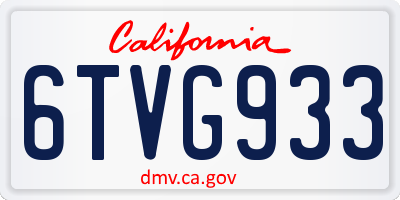 California

6TVG933

dmv.ca.gov